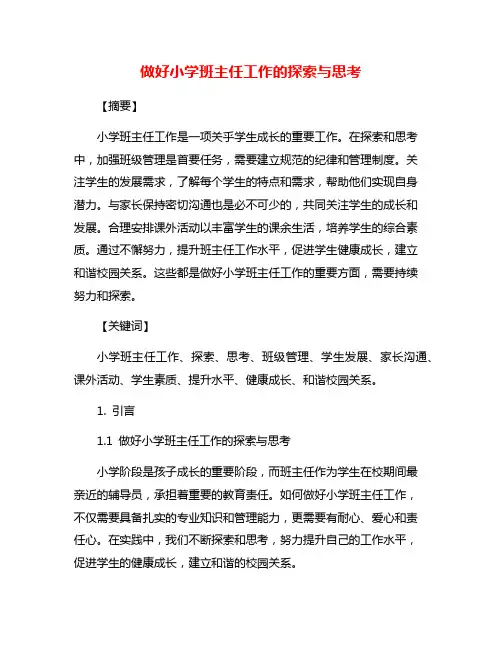 做好小学班主任工作的探索与思考

【摘要】

小学班主任工作是一项关乎学生成长的重要工作。在探索和思考中，加强班级管理是首要任务，需要建立规范的纪律和管理制度。关注学生的发展需求，了解每个学生的特点和需求，帮助他们实现自身潜力。与家长保持密切沟通也是必不可少的，共同关注学生的成长和发展。合理安排课外活动以丰富学生的课余生活，培养学生的综合素质。通过不懈努力，提升班主任工作水平，促进学生健康成长，建立和谐校园关系。这些都是做好小学班主任工作的重要方面，需要持续努力和探索。

【关键词】

小学班主任工作、探索、思考、班级管理、学生发展、家长沟通、课外活动、学生素质、提升水平、健康成长、和谐校园关系。

1. 引言

1.1 做好小学班主任工作的探索与思考

小学阶段是孩子成长的重要阶段，而班主任作为学生在校期间最亲近的辅导员，承担着重要的教育责任。如何做好小学班主任工作，不仅需要具备扎实的专业知识和管理能力，更需要有耐心、爱心和责任心。在实践中，我们不断探索和思考，努力提升自己的工作水平，促进学生的健康成长，建立和谐的校园关系。